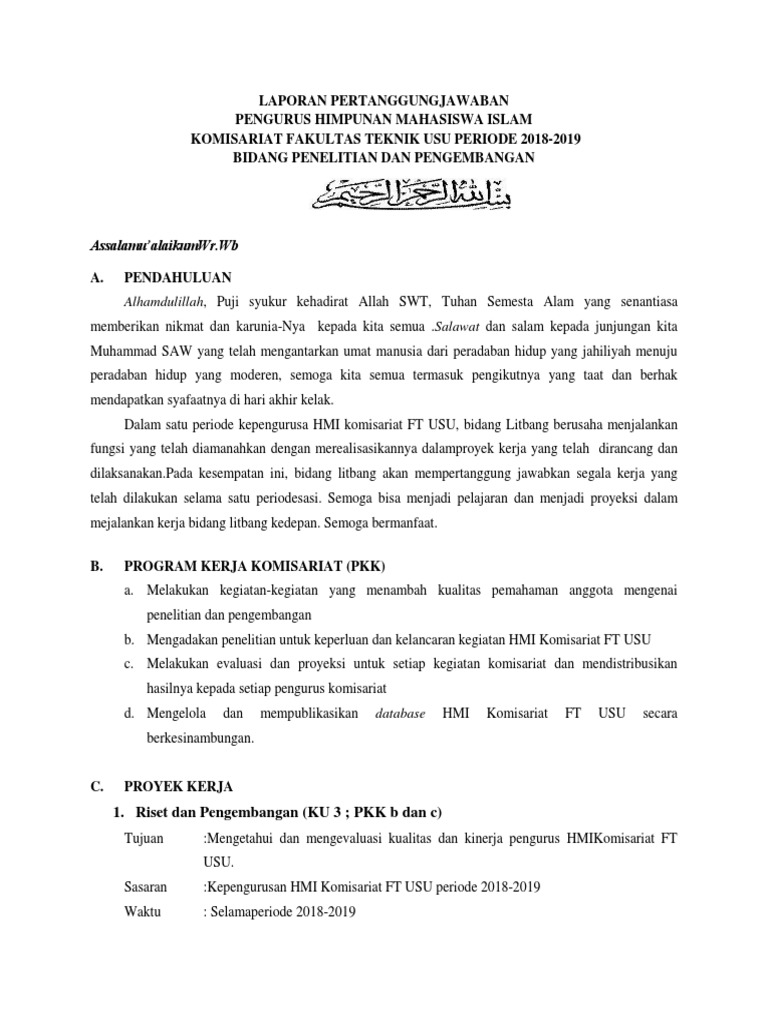 LAPORAN PERTANGGUNGJAWABAN
PENGURUS HIMPUNAN MAHASISWA ISLAM
KOMISARIAT FAKULTAS TEKNIK USU PERIODE 2018-2019
BIDANG PENELITIAN DAN PENGEMBANGAN

بسم الله الرحمن الرحيم

Assalamu'alaikumWr.Wb

A. PENDAHULUAN

Alhamdulillah, Puji syukur kehadirat Allah SWT, Tuhan Semesta Alam yang senantiasa memberikan nikmat dan karunia-Nya kepada kita semua .Salawat dan salam kepada junjungan kita Muhammad SAW yang telah mengantarkan umat manusia dari peradaban hidup yang jahiliyah menuju peradaban hidup yang moderen, semoga kita semua termasuk pengikutnya yang taat dan berhak mendapatkan syafaatnya di hari akhir kelak.

Dalam satu periode kepengurusa HMI komisariat FT USU, bidang Litbang berusaha menjalankan fungsi yang telah diamanahkan dengan merealisasikannya dalamproyek kerja yang telah dirancang dan dilaksanakan.Pada kesempatan ini, bidang litbang akan mempertanggung jawabkan segala kerja yang telah dilakukan selama satu periodesasi. Semoga bisa menjadi pelajaran dan menjadi proyeksi dalam mejalankan kerja bidang litbang kedepan. Semoga bermanfaat.

B. PROGRAM KERJA KOMISARIAT (PKK)

a. Melakukan kegiatan-kegiatan yang menambah kualitas pemahaman anggota mengenai penelitian dan pengembangan
b. Mengadakan penelitian untuk keperluan dan kelancaran kegiatan HMI Komisariat FT USU
c. Melakukan evaluasi dan proyeksi untuk setiap kegiatan komisariat dan mendistribusikan hasilnya kepada setiap pengurus komisariat
d. Mengelola dan mempublikasikan database HMI Komisariat FT USU secara berkesinambungan.

C. PROYEK KERJA

1. Riset dan Pengembangan (KU 3 ; PKK b dan c)

Tujuan :Mengetahui dan mengevaluasi kualitas dan kinerja pengurus HMIKomisariat FT USU.
Sasaran :Kepengurusan HMI Komisariat FT USU periode 2018-2019
Waktu : Selamaperiode 2018-2019